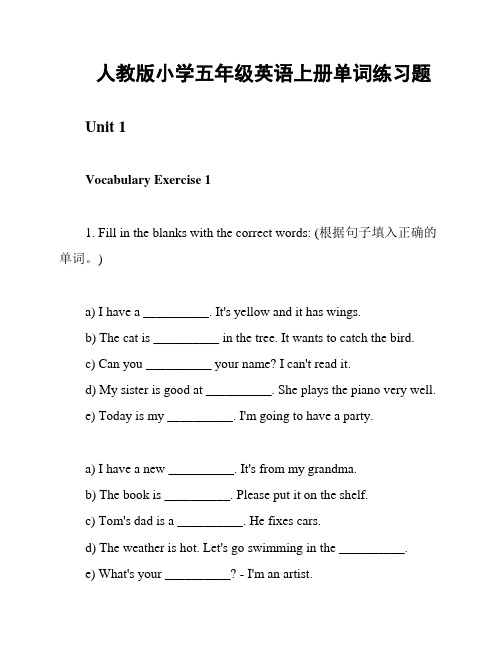 人教版小学五年级英语上册单词练习题

Unit 1

Vocabulary Exercise 1

1. Fill in the blanks with the correct words: (根据句子填入正确的单词。)

a) I have a __________. It's yellow and it has wings.

b) The cat is __________ in the tree. It wants to catch the bird.

c) Can you __________ your name? I can't read it.

d) My sister is good at __________. She plays the piano very well.

e) Today is my __________. I'm going to have a party.

a) I have a new __________. It's from my grandma.

b) The book is __________. Please put it on the shelf.

c) Tom's dad is a __________. He fixes cars.

d) The weather is hot. Let's go swimming in the __________.

e) What's your __________? - I'm an artist.